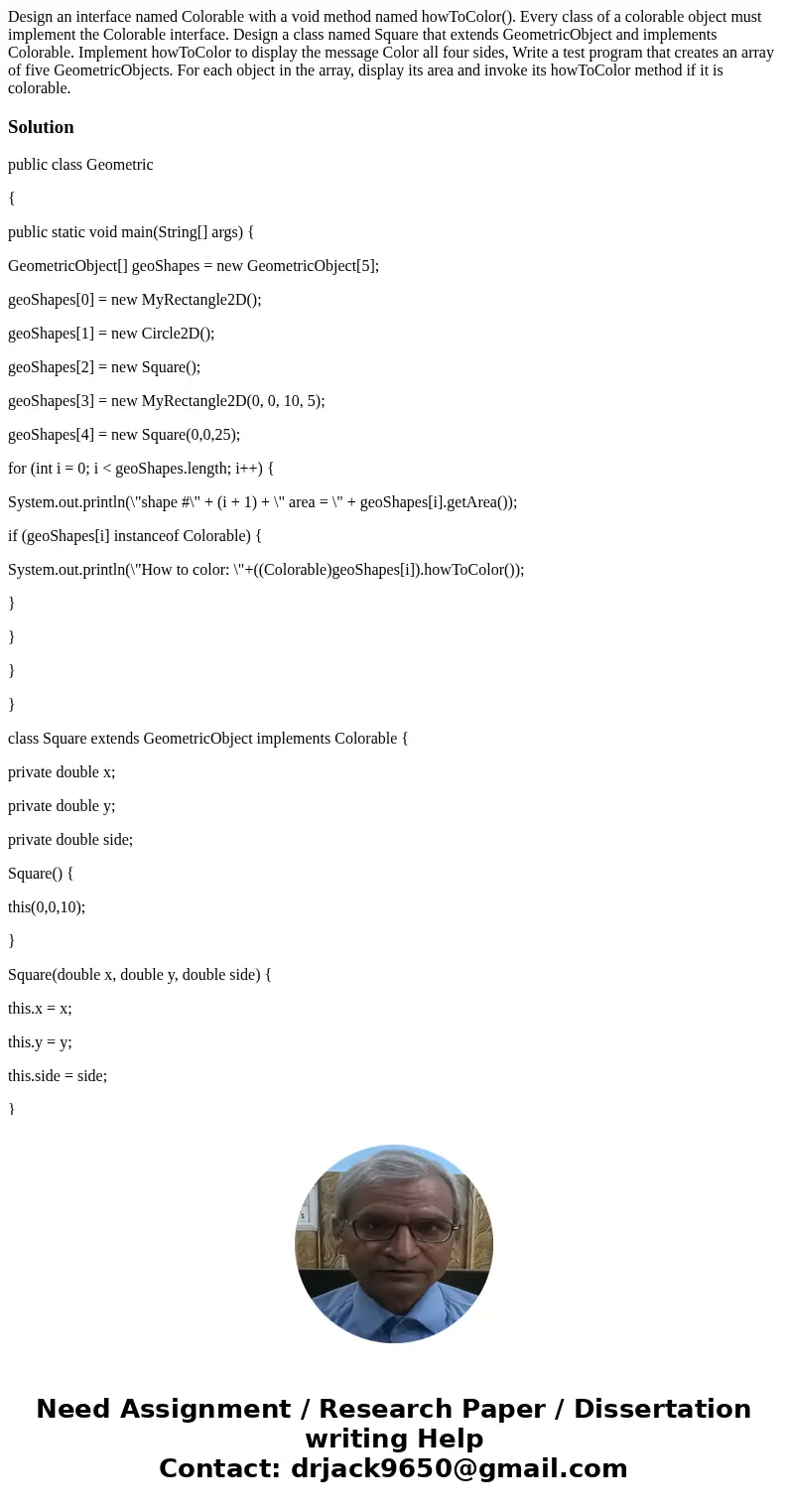 Design an interface named Colorable with a void method named howToColor(). Every class of a colorable object must implement the Colorable interface. Design a class named Square that extends GeometricObject and implements Colorable. Implement howToColor to display the message Color all four sides, Write a test program that creates an array of five GeometricObjects. For each object in the array, display its area and invoke its howToColor method if it is colorable.

Solution

public class Geometric

{

public static void main(String[] args) {

GeometricObject[] geoShapes = new GeometricObject[5];

geoShapes[0] = new MyRectangle2D();

geoShapes[1] = new Circle2D();

geoShapes[2] = new Square();

geoShapes[3] = new MyRectangle2D(0, 0, 10, 5);

geoShapes[4] = new Square(0,0,25);

for (int i = 0; i < geoShapes.length; i++) {

System.out.println(\"shape #\" + (i + 1) + \" area = \" + geoShapes[i].getArea());

if (geoShapes[i] instanceof Colorable) {

System.out.println(\"How to color: \"+((Colorable)geoShapes[i]).howToColor());

}

}

}

}

class Square extends GeometricObject implements Colorable {

private double x;

private double y;

private double side;

Square() {

this(0,0,10);

}

Square(double x, double y, double side) {

this.x = x;

this.y = y;

this.side = side;

}

Need Assignment / Research Paper / Dissertation writing Help
Contact: drjack9650@gmail.com